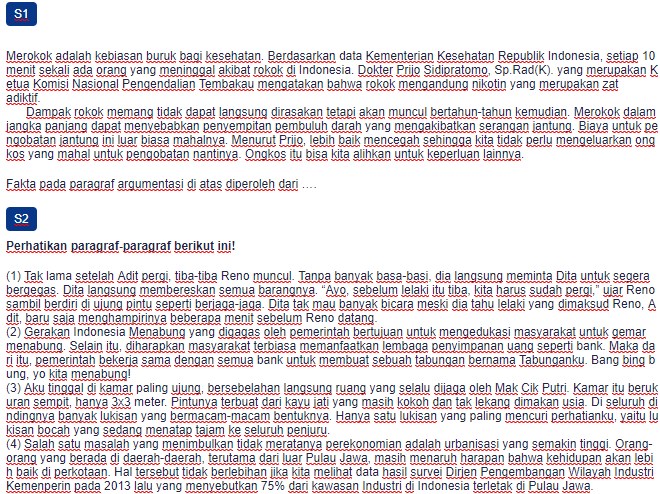 S1

Merokok adalah kebiasan buruk bagi kesehatan. Berdasarkan data Kementerian Kesehatan Republik Indonesia, setiap 10 menit sekali ada orang yang meninggal akibat rokok di Indonesia. Dokter Prijo Sidipratomo, Sp.Rad(K). yang merupakan Ketua Komisi Nasional Pengendalian Tembakau mengatakan bahwa rokok mengandung nikotin yang merupakan zat adiktif.

Dampak rokok memang tidak dapat langsung dirasakan tetapi akan muncul bertahun-tahun kemudian. Merokok dalam jangka panjang dapat menyebabkan penyempitan pembuluh darah yang mengakibatkan serangan jantung. Biaya untuk pengobatan jantung ini luar biasa mahalnya. Menurut Prijo, lebih baik mencegah sehingga kita tidak perlu mengeluarkan ongkos yang mahal untuk pengobatan nantinya. Ongkos itu bisa kita alihkan untuk keperluan lainnya.

Fakta pada paragraf argumentasi di atas diperoleh dari ….

S2

Perhatikan paragraf-paragraf berikut ini!

(1) Tak lama setelah Adit pergi, tiba-tiba Reno muncul. Tanpa banyak basa-basi, dia langsung meminta Dita untuk segera bergegas. Dita langsung membereskan semua barangnya. "Ayo, sebelum lelaki itu tiba, kita harus sudah pergi," ujar Reno sambil berdiri di ujung pintu seperti berjaga-jaga. Dita tak mau banyak bicara meski dia tahu lelaki yang dimaksud Reno, Adit, baru saja menghampirinya beberapa menit sebelum Reno datang.
(2) Gerakan Indonesia Menabung yang digagas oleh pemerintah bertujuan untuk mengedukasi masyarakat untuk gemar menabung. Selain itu, diharapkan masyarakat terbiasa memanfaatkan lembaga penyimpanan uang seperti bank. Maka dari itu, pemerintah bekerja sama dengan semua bank untuk membuat sebuah tabungan bernama Tabunganku. Bang bing bung, yo kita menabung!
(3) Aku tinggal di kamar paling ujung, bersebelahan langsung ruang yang selalu dijaga oleh Mak Cik Putri. Kamar itu berukuran sempit, hanya 3x3 meter. Pintunya terbuat dari kayu jati yang masih kokoh dan tak lekang dimakan usia. Di seluruh dindingnya banyak lukisan yang bermacam-macam bentuknya. Hanya satu lukisan yang paling mencuri perhatianku, yaitu lukisan bocah yang sedang menatap tajam ke seluruh penjuru.
(4) Salah satu masalah yang menimbulkan tidak meratanya perekonomian adalah urbanisasi yang semakin tinggi. Orang-orang yang berada di daerah-daerah, terutama dari luar Pulau Jawa, masih menaruh harapan bahwa kehidupan akan lebih baik di perkotaan. Hal tersebut tidak berlebihan jika kita melihat data hasil survei Dirjen Pengembangan Wilayah Industri Kemenperin pada 2013 lalu yang menyebutkan 75% dari kawasan Industri di Indonesia terletak di Pulau Jawa.